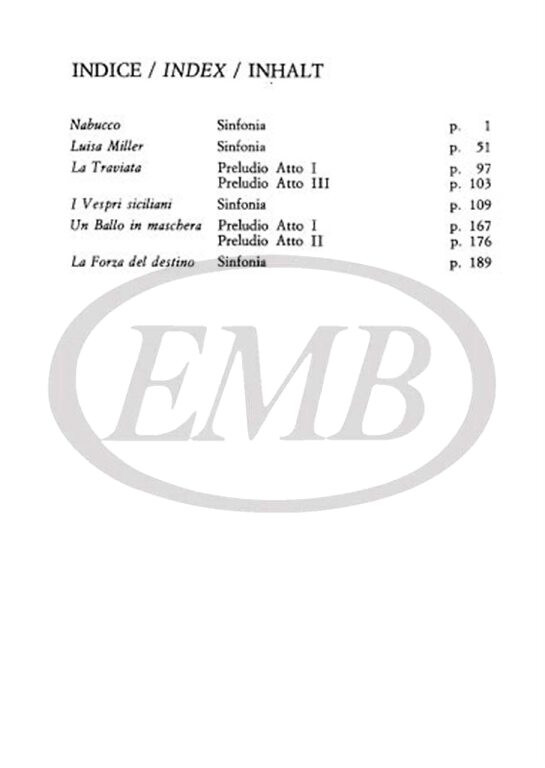 INDICE / INDEX / INHALT

Nabucco Sinfonia p. 1
Luisa Miller Sinfonia p. 51
La Traviata Preludio Atto I p. 97
Preludio Atto III p. 103
I Vespri siciliani Sinfonia p. 109
Un Ballo in maschera Preludio Atto I p. 167
Preludio Atto II p. 176
La Forza del destino Sinfonia p. 189

EMB